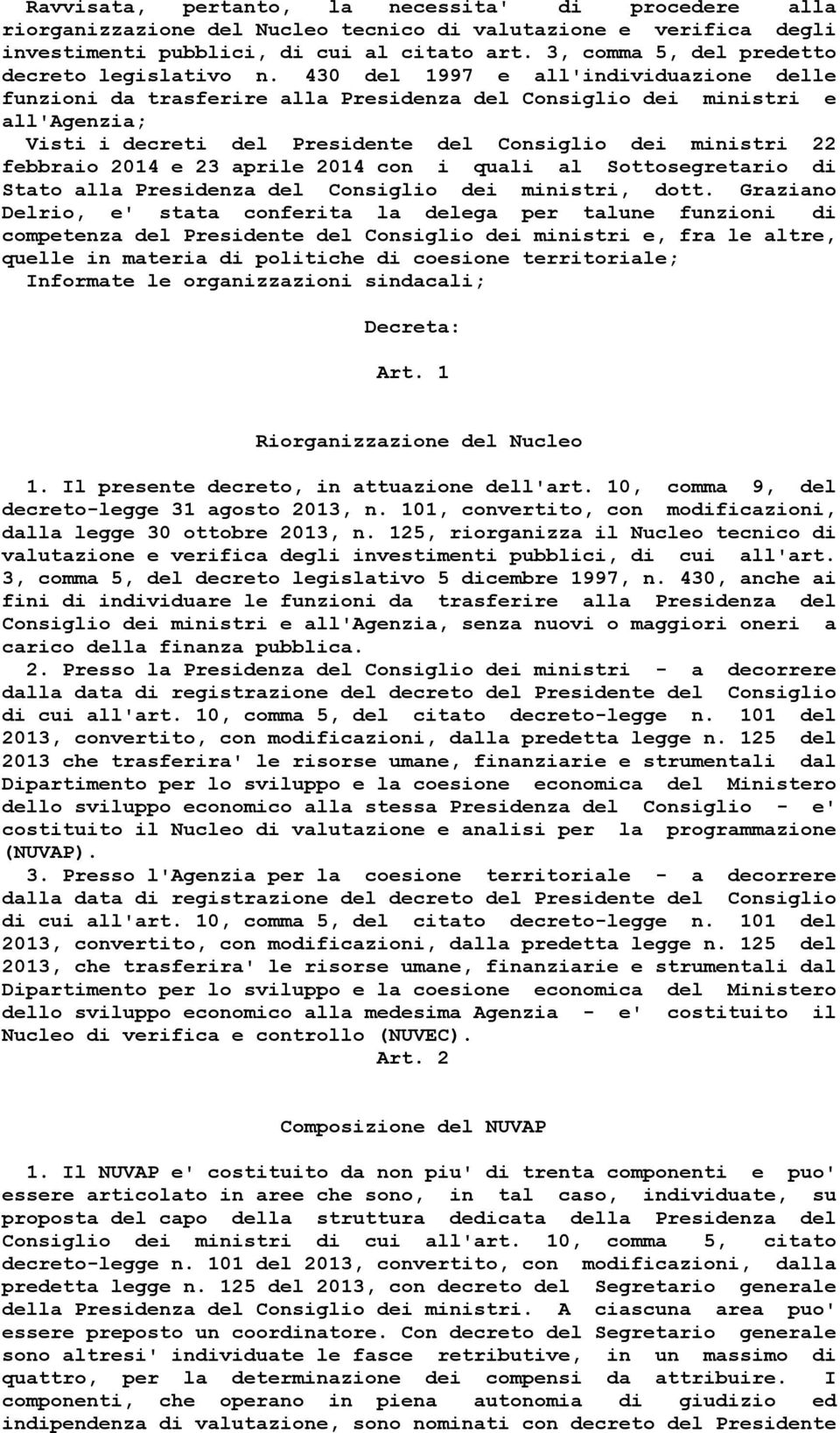 Ravvisata, pertanto, la necessita' di procedere alla riorganizzazione del Nucleo tecnico di valutazione e verifica degli investimenti pubblici, di cui al citato art. 3, comma 5, del predetto decreto legislativo n. 430 del 1997 e all'individuazione delle funzioni da trasferire alla Presidenza del Consiglio dei ministri e all'Agenzia;

Visti i decreti del Presidente del Consiglio dei ministri 22 febbraio 2014 e 23 aprile 2014 con i quali al Sottosegretario di Stato alla Presidenza del Consiglio dei ministri, dott. Graziano Delrio, e' stata conferita la delega per talune funzioni di competenza del Presidente del Consiglio dei ministri e, fra le altre, quelle in materia di politiche di coesione territoriale;

Informate le organizzazioni sindacali;

Decreta:

Art. 1

Riorganizzazione del Nucleo

1. Il presente decreto, in attuazione dell'art. 10, comma 9, del decreto-legge 31 agosto 2013, n. 101, convertito, con modificazioni, dalla legge 30 ottobre 2013, n. 125, riorganizza il Nucleo tecnico di valutazione e verifica degli investimenti pubblici, di cui all'art. 3, comma 5, del decreto legislativo 5 dicembre 1997, n. 430, anche ai fini di individuare le funzioni da trasferire alla Presidenza del Consiglio dei ministri e all'Agenzia, senza nuovi o maggiori oneri a carico della finanza pubblica.

2. Presso la Presidenza del Consiglio dei ministri - a decorrere dalla data di registrazione del decreto del Presidente del Consiglio di cui all'art. 10, comma 5, del citato decreto-legge n. 101 del 2013, convertito, con modificazioni, dalla predetta legge n. 125 del 2013 che trasferira' le risorse umane, finanziarie e strumentali dal Dipartimento per lo sviluppo e la coesione economica del Ministero dello sviluppo economico alla stessa Presidenza del Consiglio - e' costituito il Nucleo di valutazione e analisi per la programmazione (NUVAP).

3. Presso l'Agenzia per la coesione territoriale - a decorrere dalla data di registrazione del decreto del Presidente del Consiglio di cui all'art. 10, comma 5, del citato decreto-legge n. 101 del 2013, convertito, con modificazioni, dalla predetta legge n. 125 del 2013, che trasferira' le risorse umane, finanziarie e strumentali dal Dipartimento per lo sviluppo e la coesione economica del Ministero dello sviluppo economico alla medesima Agenzia - e' costituito il Nucleo di verifica e controllo (NUVEC).

Art. 2

Composizione del NUVAP

1. Il NUVAP e' costituito da non piu' di trenta componenti e puo' essere articolato in aree che sono, in tal caso, individuate, su proposta del capo della struttura dedicata della Presidenza del Consiglio dei ministri di cui all'art. 10, comma 5, citato decreto-legge n. 101 del 2013, convertito, con modificazioni, dalla predetta legge n. 125 del 2013, con decreto del Segretario generale della Presidenza del Consiglio dei ministri. A ciascuna area puo' essere preposto un coordinatore. Con decreto del Segretario generale sono altresi' individuate le fasce retributive, in un massimo di quattro, per la determinazione dei compensi da attribuire. I componenti, che operano in piena autonomia di giudizio ed indipendenza di valutazione, sono nominati con decreto del Presidente